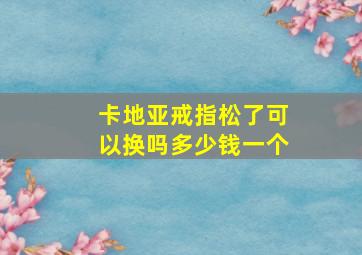 卡地亚戒指松了可以换吗多少钱一个